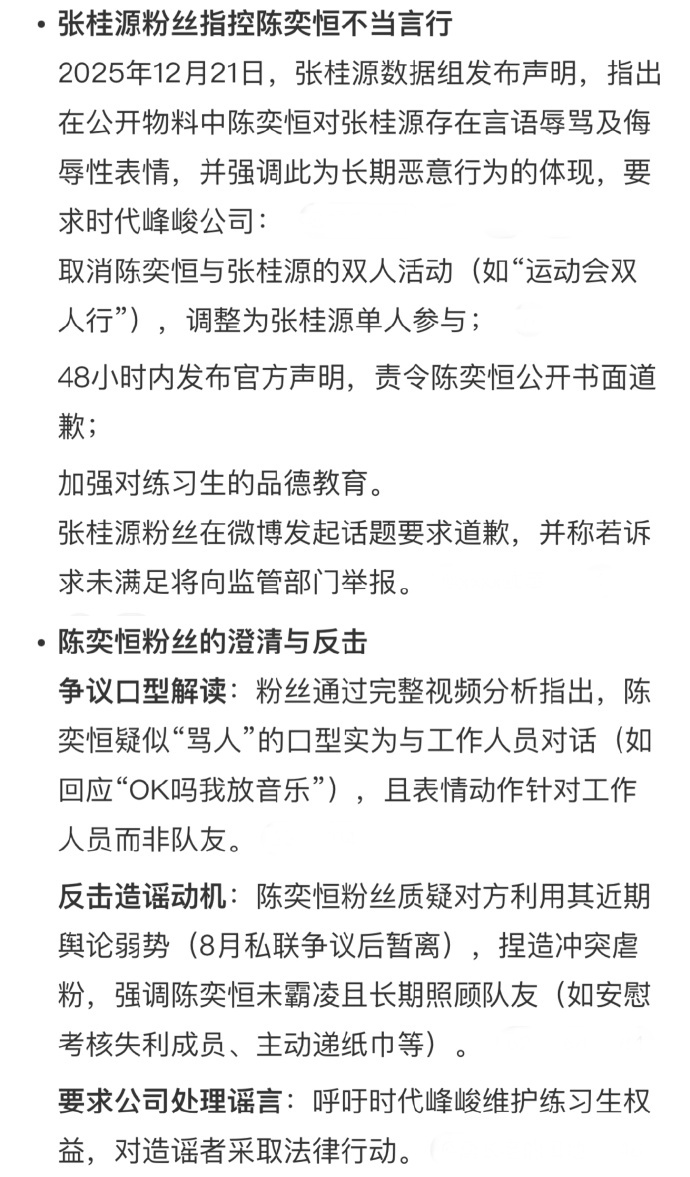 • 张桂源粉丝指控陈奕恒不当言行

2025年12月21日，张桂源数据组发布声明，指出在公开物料中陈奕恒对张桂源存在言语辱骂及侮辱性表情，并强调此为长期恶意行为的体现，要求时代峰峻公司：

取消陈奕恒与张桂源的双人活动（如“运动会双人行”），调整为张桂源单人参与；

48小时内发布官方声明，责令陈奕恒公开书面道歉；

加强对练习生的品德教育。

张桂源粉丝在微博发起话题要求道歉，并称若诉求未满足将向监管部门举报。

• 陈奕恒粉丝的澄清与反击

争议口型解读：粉丝通过完整视频分析指出，陈奕恒疑似“骂人”的口型实为与工作人员对话（如回应“OK吗我放音乐”），且表情动作针对工作人员而非队友。

反击造谣动机：陈奕恒粉丝质疑对方利用其近期舆论弱势（8月私联争议后暂离），捏造冲突虐粉，强调陈奕恒未霸凌且长期照顾队友（如安慰考核失利成员、主动递纸巾等）。

要求公司处理谣言：呼吁时代峰峻维护练习生权益，对造谣者采取法律行动。